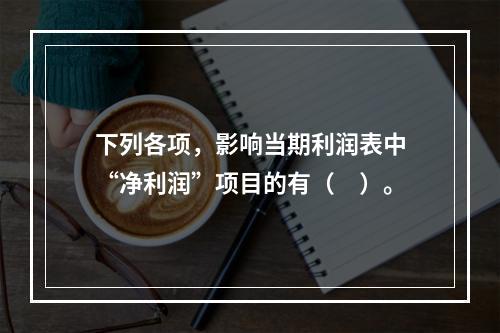 下列各项，影响当期利润表中“净利润”项目的有（　）。